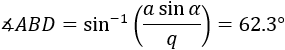 $\measuredangle ABD = \sin^{-1}\left(\frac{a \sin \alpha}{q}\right) = 62.3°$